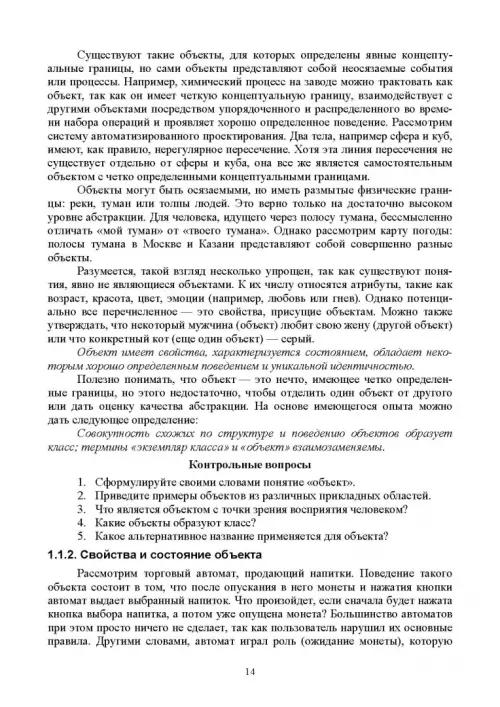 Существуют такие объекты, для которых определены явные концептуальные границы, но сами объекты представляют собой неосязаемые события или процессы. Например, химический процесс на заводе можно трактовать как объект, так как он имеет четкую концептуальную границу, взаимодействует с другими объектами посредством упорядоченного и распределенного во времени набора операций и проявляет хорошо определенное поведение. Рассмотрим систему автоматизированного проектирования. Два тела, например сфера и куб, имеют, как правило, нерегулярное пересечение. Хотя эта линия пересечения не существует отдельно от сферы и куба, она все же является самостоятельным объектом с четко определенными концептуальными границами.

Объекты могут быть осязаемыми, но иметь размытые физические границы: реки, туман или толпы людей. Это верно только на достаточно высоком уровне абстракции. Для человека, идущего через полосу тумана, бессмысленно отличать «мой туман» от «твоего тумана». Однако рассмотрим карту погоды: полосы тумана в Москве и Казани представляют собой совершенно разные объекты.

Разумеется, такой взгляд несколько упрощен, так как существуют понятия, явно не являющиеся объектами. К их числу относятся атрибуты, такие как возраст, красота, цвет, эмоции (например, любовь или гнев). Однако потенциально все перечисленное — это свойства, присущие объектам. Можно также утверждать, что некоторый мужчина (объект) любит свою жену (другой объект) или что конкретный кот (еще один объект) — серый.

Объект имеет свойства, характеризуется состоянием, обладает некоторым хорошо определенным поведением и уникальной идентичностью.

Полезно понимать, что объект — это нечто, имеющее четко определенные границы, но этого недостаточно, чтобы отделить один объект от другого или дать оценку качества абстракции. На основе имеющегося опыта можно дать следующее определение:

Совокупность схожих по структуре и поведению объектов образует класс; термины «экземпляр класса» и «объект» взаимозаменяемы.

Контрольные вопросы

1. Сформулируйте своими словами понятие «объект».
2. Приведите примеры объектов из различных прикладных областей.
3. Что является объектом с точки зрения восприятия человеком?
4. Какие объекты образуют класс?
5. Какое альтернативное название применяется для объекта?

1.1.2. Свойства и состояние объекта

Рассмотрим торговый автомат, продающий напитки. Поведение такого объекта состоит в том, что после опускания в него монеты и нажатия кнопки автомат выдает выбранный напиток. Что произойдет, если сначала будет нажата кнопка выбора напитка, а потом уже опущена монета? Большинство автоматов при этом просто ничего не сделает, так как пользователь нарушил их основные правила. Другими словами, автомат играл роль (ожидание монеты), которую

14